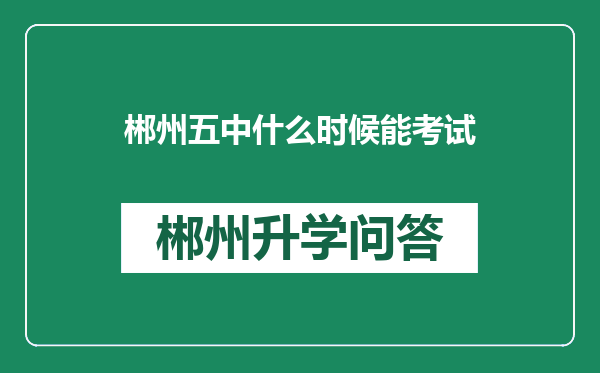 郴州五中什么时候能考试

郴州升学问答